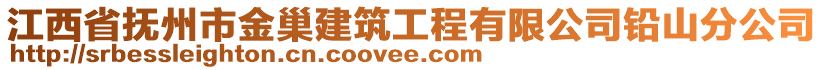 江西省抚州市金巢建筑工程有限公司铅山分公司
http://srbessleighton.cn.coovee.com